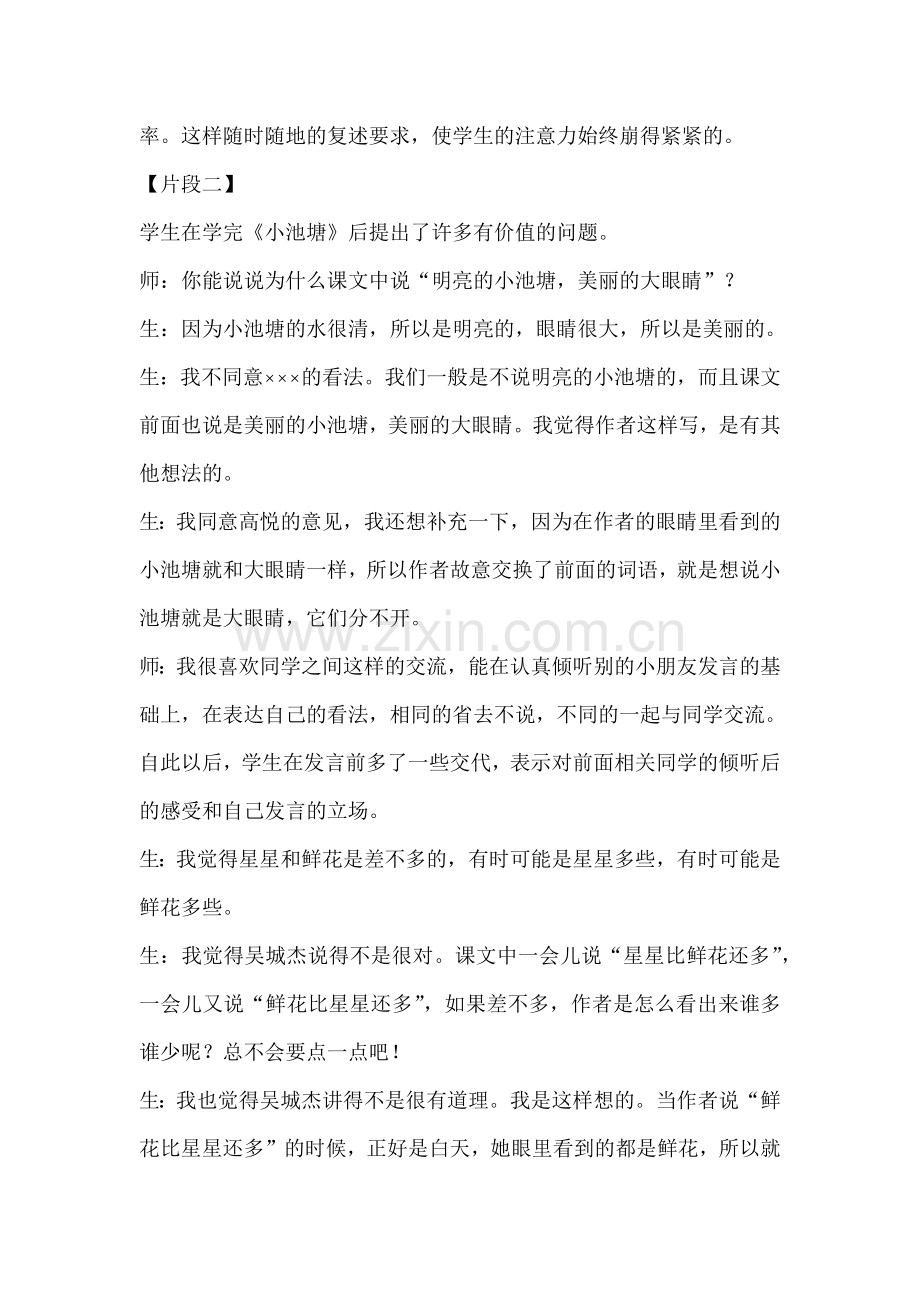 率。这样随时随地的复述要求，使学生的注意力始终崩得紧紧的。

【片段二】

学生在学完《小池塘》后提出了许多有价值的问题。

师：你能说说为什么课文中说“明亮的小池塘，美丽的大眼睛”？

生：因为小池塘的水很清，所以是明亮的，眼睛很大，所以是美丽的。

生：我不同意×××的看法。我们一般是不说明亮的小池塘的，而且课文前面也说是美丽的小池塘，美丽的大眼睛。我觉得作者这样写，是有其他想法的。

生：我同意高悦的意见，我还想补充一下，因为在作者的眼睛里看到的小池塘就和大眼睛一样，所以作者故意交换了前面的词语，就是想说小池塘就是大眼睛，它们分不开。

师：我很喜欢同学之间这样的交流，能在认真倾听别的小朋友发言的基础上，在表达自己的看法，相同的省去不说，不同的一起与同学交流。

自此以后，学生在发言前多了一些交代，表示对前面相关同学的倾听后的感受和自己发言的立场。

生：我觉得星星和鲜花是差不多的，有时可能是星星多些，有时可能是鲜花多些。

生：我觉得吴城杰说得不是很对。课文中一会儿说“星星比鲜花还多”，一会儿又说“鲜花比星星还多”，如果差不多，作者是怎么看出来谁多谁少呢？总不会要点一点吧！

生：我也觉得吴城杰讲得不是很有道理。我是这样想的。当作者说“鲜花比星星还多”的时候，正好是白天，她眼里看到的都是鲜花，所以就

www.zixin.com.cn